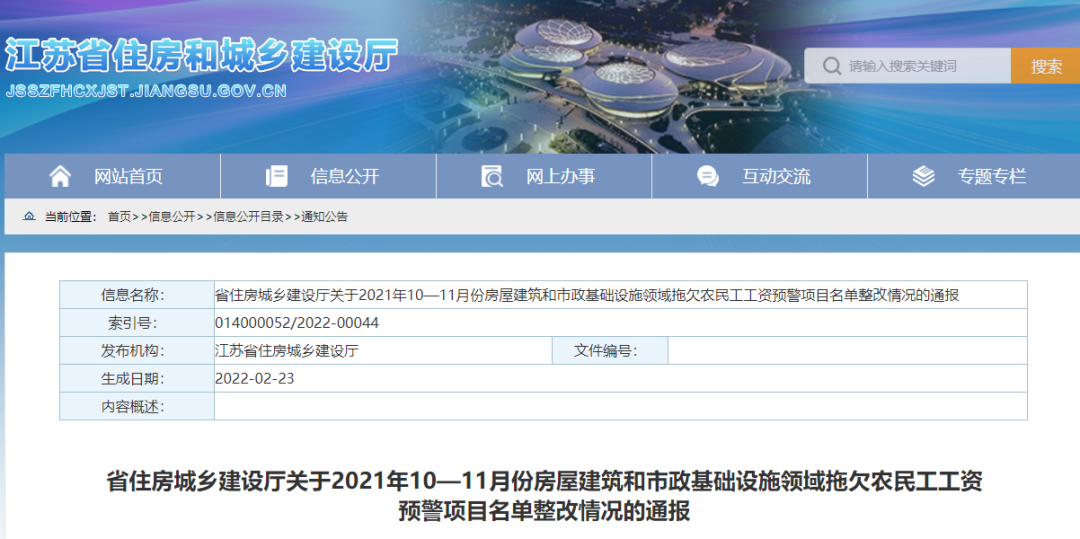 江苏省住房和城乡建设厅
JSSZFHCXJST.JIANGSU.GOV.CN

请输入搜索关键词 搜索

网站首页 信息公开 网上办事 互动交流 专题专栏

当前位置： 首页>>信息公开>>信息公开目录>>通知公告

| 信息名称: | 省住房城乡建设厅关于2021年10—11月份房屋建筑和市政基础设施领域拖欠农民工工资预警项目名单整改情况的通报 | | |
|---|---|---|---|
| 索引号: | 014000052/2022-00044 | | |
| 发布机构: | 江苏省住房城乡建设厅 | 文件编号: | |
| 生成日期: | 2022-02-23 | | |
| 内容概述: | | | |

省住房城乡建设厅关于2021年10—11月份房屋建筑和市政基础设施领域拖欠农民工工资预警项目名单整改情况的通报